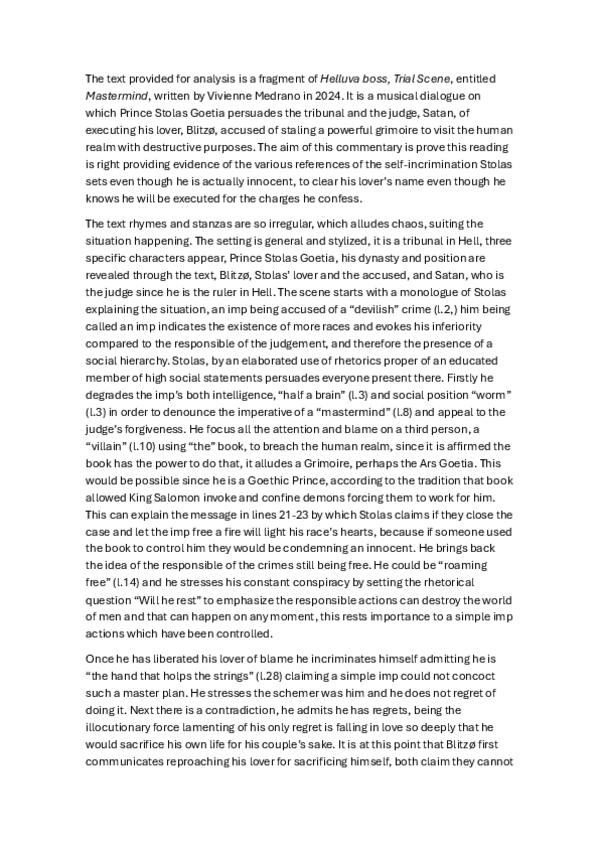 The text provided for analysis is a fragment of Helluva boss, Trial Scene, entitled Mastermind, written by Vivienne Medrano in 2024. It is a musical dialogue on which Prince Stolas Goetia persuades the tribunal and the judge, Satan, of executing his lover, Blitzø, accused of staling a powerful grimoire to visit the human realm with destructive purposes. The aim of this commentary is prove this reading is right providing evidence of the various references of the self-incrimination Stolas sets even though he is actually innocent, to clear his lover's name even though he knows he will be executed for the charges he confess.

The text rhymes and stanzas are so irregular, which alludes chaos, suiting the situation happening. The setting is general and stylized, it is a tribunal in Hell, three specific characters appear, Prince Stolas Goetia, his dynasty and position are revealed through the text, Blitzø, Stolas' lover and the accused, and Satan, who is the judge since he is the ruler in Hell. The scene starts with a monologue of Stolas explaining the situation, an imp being accused of a "devilish" crime (l.2,) him being called an imp indicates the existence of more races and evokes his inferiority compared to the responsible of the judgement, and therefore the presence of a social hierarchy. Stolas, by an elaborated use of rhetorics proper of an educated member of high social statements persuades everyone present there. Firstly he degrades the imp's both intelligence, "half a brain" (l.3) and social position "worm" (l.3) in order to denounce the imperative of a "mastermind" (l.8) and appeal to the judge's forgiveness. He focus all the attention and blame on a third person, a "villain" (l.10) using "the" book, to breach the human realm, since it is affirmed the book has the power to do that, it alludes a Grimoire, perhaps the Ars Goetia. This would be possible since he is a Goethic Prince, according to the tradition that book allowed King Salomon invoke and confine demons forcing them to work for him. This can explain the message in lines 21-23 by which Stolas claims if they close the case and let the imp free a fire will light his race's hearts, because if someone used the book to control him they would be condemning an innocent. He brings back the idea of the responsible of the crimes still being free. He could be "roaming free" (l.14) and he stresses his constant conspiracy by setting the rhetorical question "Will he rest" to emphasize the responsible actions can destroy the world of men and that can happen on any moment, this rests importance to a simple imp actions which have been controlled.

Once he has liberated his lover of blame he incriminates himself admitting he is "the hand that holps the strings" (l.28) claiming a simple imp could not concoct such a master plan. He stresses the schemer was him and he does not regret of doing it. Next there is a contradiction, he admits he has regrets, being the illocutionary force lamenting of his only regret is falling in love so deeply that he would sacrifice his own life for his couple's sake. It is at this point that Blitzø first communicates reproaching his lover for sacrificing himself, both claim they cannot